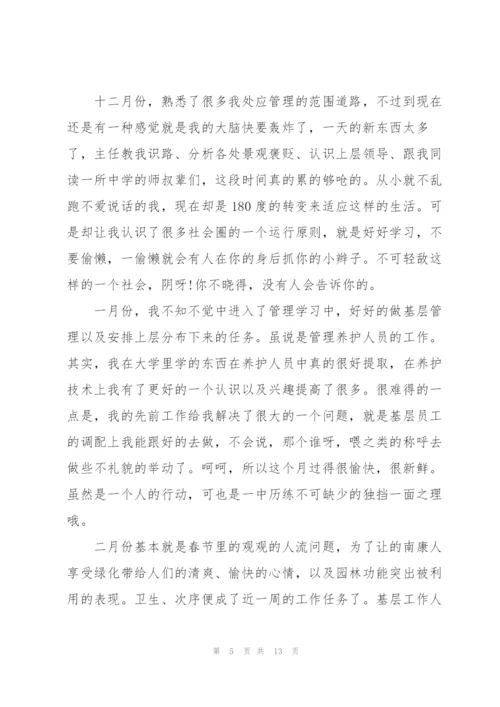 十二月份，熟悉了很多我处应管理的范围道路，不过到现在还是有一种感觉就是我的大脑快要轰炸了，一天的新东西太多了，主任教我识路、分析各处景观褒贬、认识上层领导、跟我同读一所中学的师叔辈们，这段时间真的累的够呛的。从小就不乱跑不爱说话的我，现在却是180度的转变来适应这样的生活。可是却让我认识了很多社会圈的一个运行原则，就是好好学习，不要偷懒，一偷懒就会有人在你的身后抓你的小辫子。不可轻敌这样的一个社会，阴呀!你不晓得，没有人会告诉你的。

一月份，我不知不觉中进入了管理学习中，好好的做基层管理以及安排上层分布下来的任务。虽说是管理养护人员的工作。其实，我在大学里学的东西在养护人员中真的很好提取，在养护技术上我有了更好的一个认识以及兴趣提高了很多。很难得的一点是，我的先前工作给我解决了很大的一个问题，就是基层员工的调配上我能跟好的去做，不会说，那个谁呀，喂之类的称呼去做些不礼貌的举动了。呵呵，所以这个月过得很愉快，很新鲜。虽然是一个人的行动，可也是一中历练不可缺少的独挡一面之理哦。

二月份基本就是春节里的观观的人流问题，为了让的南康人享受绿化带给人们的清爽、愉快的心情，以及园林功能突出被利用的表现。卫生、次序便成了近一周的工作任务了。基层工作人

第 5 页 共 13 页